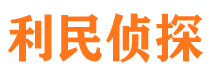 利民侦探